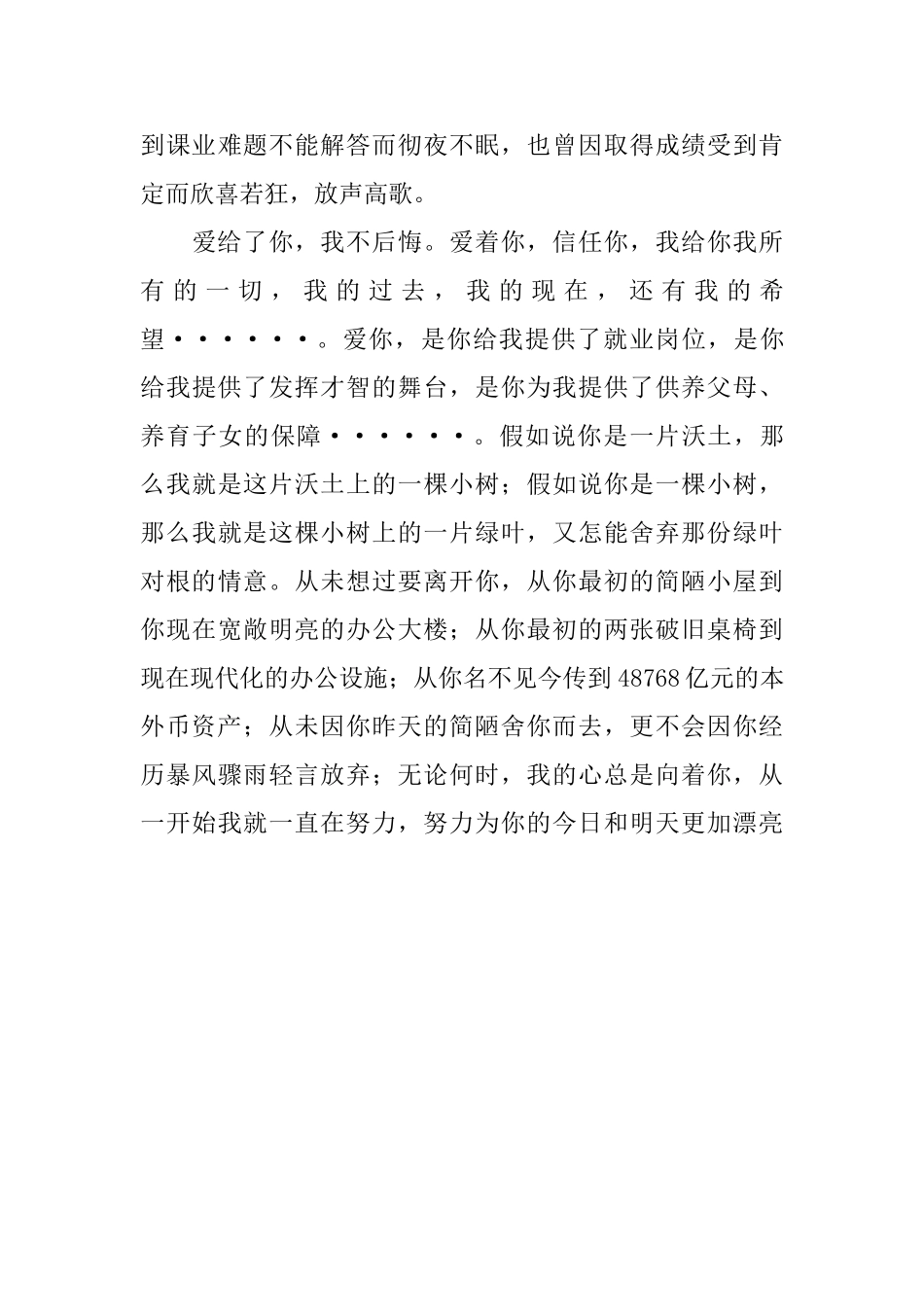 到课业难题不能解答而彻夜不眠，也曾因取得成绩受到肯定而欣喜若狂，放声高歌。

爱给了你，我不后悔。爱着你，信任你，我给你我所有的一切，我的过去，我的现在，还有我的希望••••••。爱你，是你给我提供了就业岗位，是你给我提供了发挥才智的舞台，是你为我提供了供养父母、养育子女的保障••••••。假如说你是一片沃土，那么我就是这片沃土上的一棵小树；假如说你是一棵小树，那么我就是这棵小树上的一片绿叶，又怎能舍弃那份绿叶对根的情意。从未想过要离开你，从你最初的简陋小屋到你现在宽敞明亮的办公大楼；从你最初的两张破旧桌椅到现在现代化的办公设施；从你名不见今传到48768亿元的本外币资产；从未因你昨天的简陋舍你而去，更不会因你经历暴风骤雨轻言放弃；无论何时，我的心总是向着你，从一开始我就一直在努力，努力为你的今日和明天更加漂亮